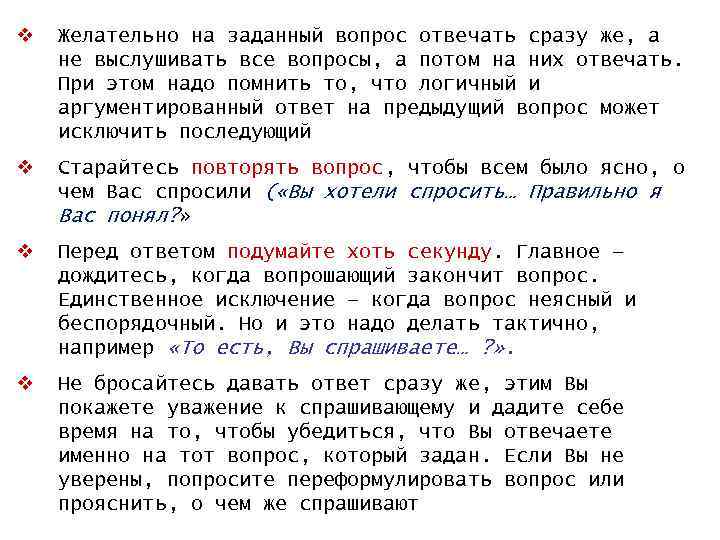 ❖ Желательно на заданный вопрос отвечать сразу же, а не выслушивать все вопросы, а потом на них отвечать. При этом надо помнить то, что логичный и аргументированный ответ на предыдущий вопрос может исключить последующий

❖ Старайтесь повторять вопрос, чтобы всем было ясно, о чем Вас спросили («Вы хотели спросить… Правильно я Вас понял?»

❖ Перед ответом подумайте хоть секунду. Главное – дождитесь, когда вопрошающий закончит вопрос. Единственное исключение – когда вопрос неясный и беспорядочный. Но и это надо делать тактично, например «То есть, Вы спрашиваете… ?».

❖ Не бросайтесь давать ответ сразу же, этим Вы покажете уважение к спрашивающему и дадите себе время на то, чтобы убедиться, что Вы отвечаете именно на тот вопрос, который задан. Если Вы не уверены, попросите переформулировать вопрос или прояснить, о чем же спрашивают